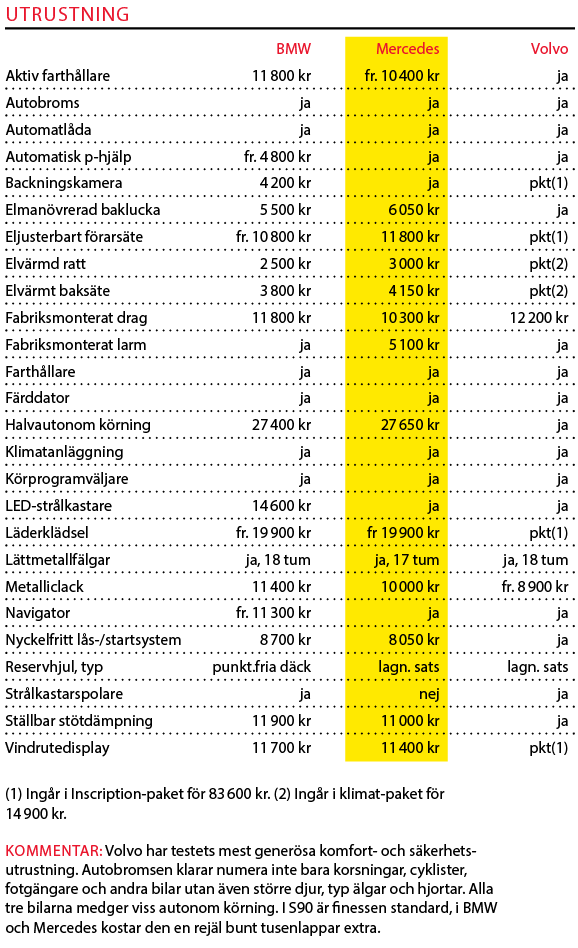 UTRUSTNING

| | BMW | Mercedes | Volvo |
|---|---|---|---|
| Aktiv farthållare | 11 800 kr | fr. 10 400 kr | ja |
| Autobroms | ja | ja | ja |
| Automatlåda | ja | ja | ja |
| Automatisk p-hjälp | fr. 4 800 kr | ja | ja |
| Backningskamera | 4 200 kr | ja | pkt(1) |
| Elmanövrerad baklucka | 5 500 kr | 6 050 kr | ja |
| Eljusterbart förarsäte | fr. 10 800 kr | 11 800 kr | pkt(1) |
| Elvärmd ratt | 2 500 kr | 3 000 kr | pkt(2) |
| Elvärmt baksäte | 3 800 kr | 4 150 kr | pkt(2) |
| Fabriksmonterat drag | 11 800 kr | 10 300 kr | 12 200 kr |
| Fabriksmonterat larm | ja | 5 100 kr | ja |
| Farthållare | ja | ja | ja |
| Färddator | ja | ja | ja |
| Halvautonom körning | 27 400 kr | 27 650 kr | ja |
| Klimatanläggning | ja | ja | ja |
| Körprogramväljare | ja | ja | ja |
| LED-strålkastare | 14 600 kr | ja | ja |
| Läderklädsel | fr. 19 900 kr | fr 19 900 kr | pkt(1) |
| Lättmetallfälgar | ja, 18 tum | ja, 17 tum | ja, 18 tum |
| Metalliclack | 11 400 kr | 10 000 kr | fr. 8 900 kr |
| Navigator | fr. 11 300 kr | ja | ja |
| Nyckelfritt lås-/startsystem | 8 700 kr | 8 050 kr | ja |
| Reservhjul, typ | punkt.fria däck | lagn. sats | lagn. sats |
| Strålkastarspolare | ja | nej | ja |
| Ställbar stötdämpning | 11 900 kr | 11 000 kr | ja |
| Vindrutedisplay | 11 700 kr | 11 400 kr | pkt(1) |

(1) Ingår i Inscription-paket för 83 600 kr. (2) Ingår i klimat-paket för 14 900 kr.

KOMMENTAR: Volvo har testets mest generösa komfort- och säkerhetsutrustning. Autobromsen klarar numera inte bara korsningar, cyklister, fotgängare och andra bilar utan även större djur, typ älgar och hjortar. Alla tre bilarna medger viss autonom körning. I S90 är finessen standard, i BMW och Mercedes kostar den en rejäl bunt tusenlappar extra.